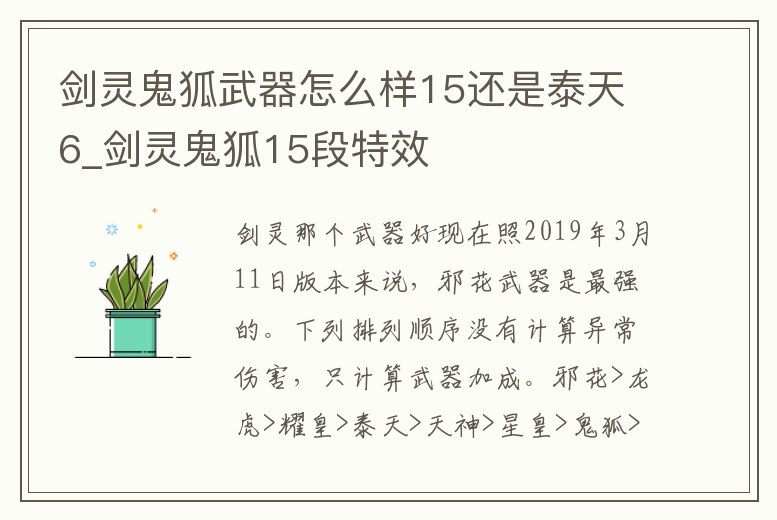 剑灵鬼狐武器怎么样15还是泰天6_剑灵鬼狐15段特效

剑灵那个武器好现在照2019年3月11日版本来说，邪花武器是最强的。下列排列顺序没有计算异常伤害，只计算武器加成。邪花>龙虎>耀皇>泰天>天神>星皇>鬼狐>